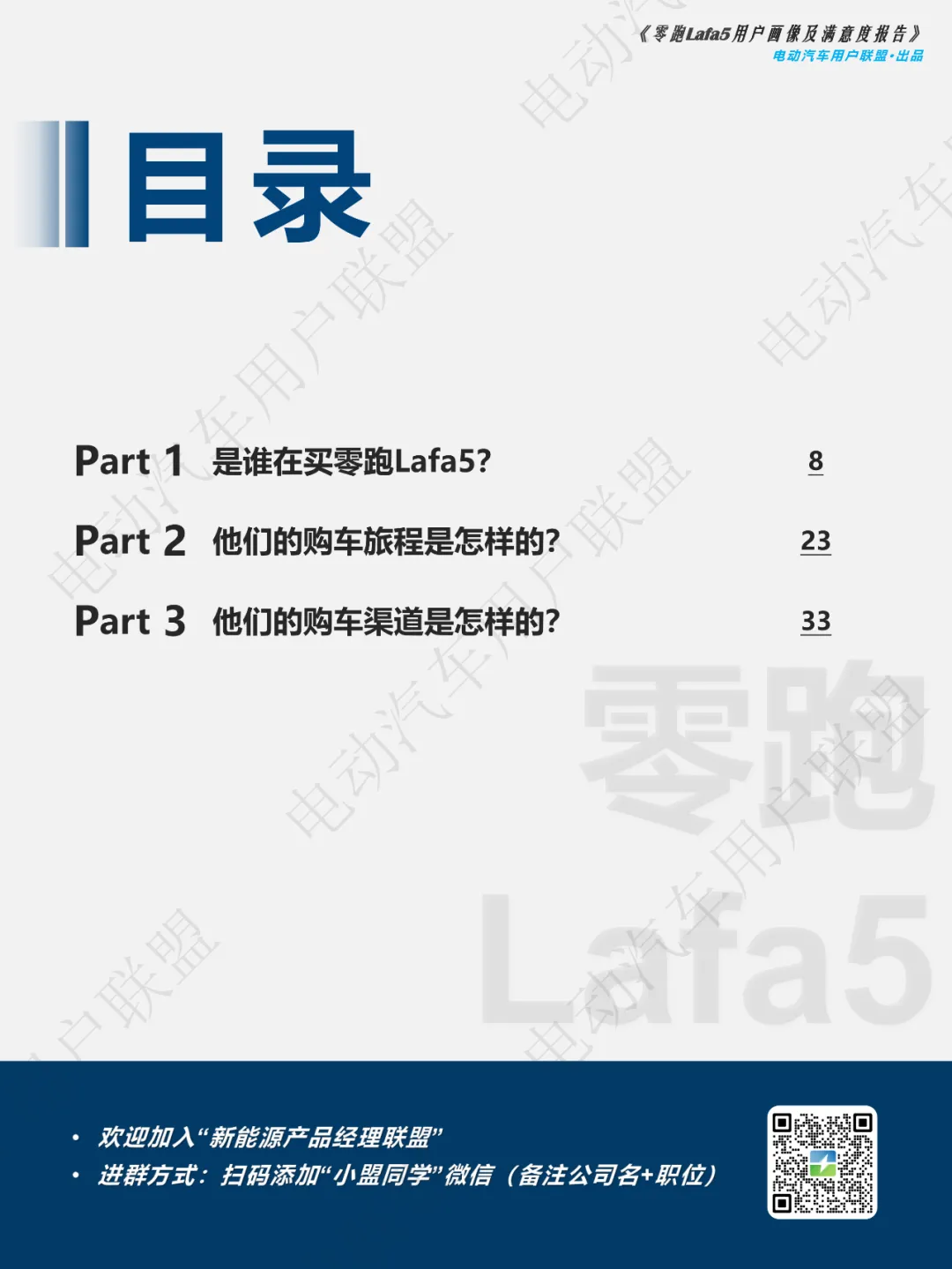 《零跑Lafa5用户画像及满意度报告》
电动汽车用户联盟·出品

目录

Part 1 是谁在买零跑Lafa5? 8

Part 2 他们的购车旅程是怎样的? 23

Part 3 他们的购车渠道是怎样的? 33

零跑
Lafa5

• 欢迎加入“新能源产品经理联盟”
• 进群方式:扫码添加“小盟同学”微信(备注公司名+职位)

电动汽车用户联盟